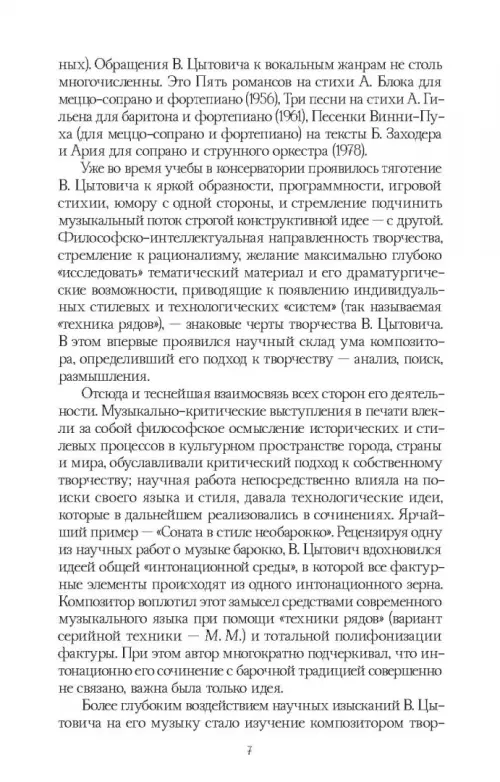 ных). Обращения В. Цытовича к вокальным жанрам не столь многочисленны. Это Пять романсов на стихи А. Блока для меццо-сопрано и фортепиано (1956), Три песни на стихи А. Гильена для баритона и фортепиано (1961), Песенки Винни-Пуха (для меццо-сопрано и фортепиано) на тексты Б. Заходера и Ария для сопрано и струнного оркестра (1978).

Уже во время учебы в консерватории проявилось тяготение В. Цытовича к яркой образности, программности, игровой стихии, юмору с одной стороны, и стремление подчинить музыкальный поток строгой конструктивной идее — с другой. Философско-интеллектуальная направленность творчества, стремление к рационализму, желание максимально глубоко «исследовать» тематический материал и его драматургические возможности, приводящие к появлению индивидуальных стилевых и технологических «систем» (так называемая «техника рядов»), — знаковые черты творчества В. Цытовича. В этом впервые проявился научный склад ума композитора, определивший его подход к творчеству — анализ, поиск, размышления.

Отсюда и теснейшая взаимосвязь всех сторон его деятельности. Музыкально-критические выступления в печати влекли за собой философское осмысление исторических и стилевых процессов в культурном пространстве города, страны и мира, обуславливали критический подход к собственному творчеству; научная работа непосредственно влияла на поиски своего языка и стиля, давала технологические идеи, которые в дальнейшем реализовались в сочинениях. Ярчайший пример — «Соната в стиле необарокко». Рецензируя одну из научных работ о музыке барокко, В. Цытович вдохновился идеей общей «интонационной среды», в которой все фактурные элементы происходят из одного интонационного зерна. Композитор воплотил этот замысел средствами современного музыкального языка при помощи «техники рядов» (вариант серийной техники — М. М.) и тотальной полифонизации фактуры. При этом автор многократно подчеркивал, что интонационно его сочинение с барочной традицией совершенно не связано, важна была только идея.

Более глубоким воздействием научных изысканий В. Цытовича на его музыку стало изучение композитором твор-

7